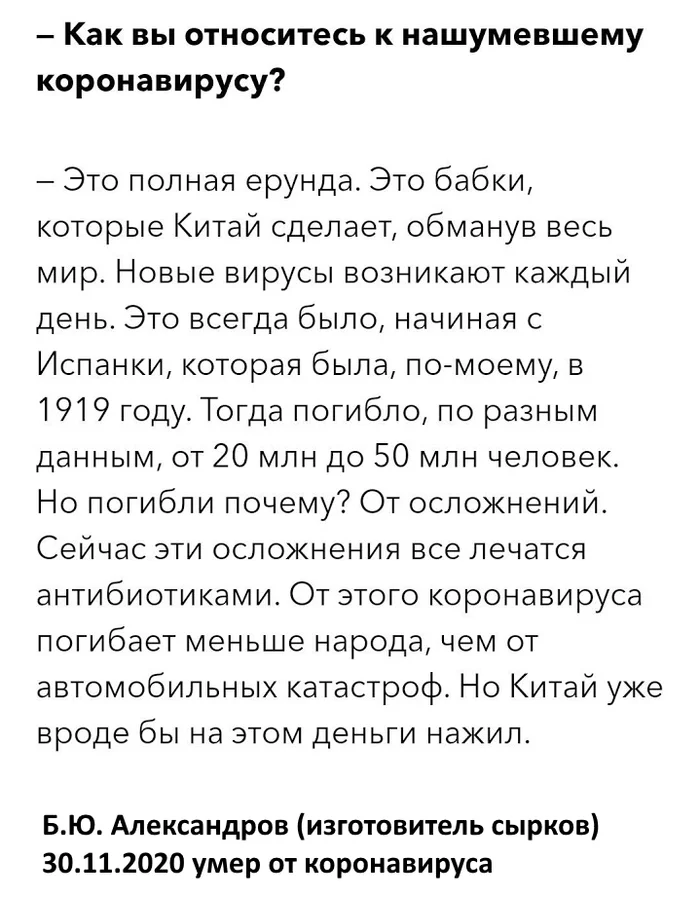 – Как вы относитесь к нашумевшему коронавирусу?

– Это полная ерунда. Это бабки, которые Китай сделает, обманув весь мир. Новые вирусы возникают каждый день. Это всегда было, начиная с Испанки, которая была, по-моему, в 1919 году. Тогда погибло, по разным данным, от 20 млн до 50 млн человек. Но погибли почему? От осложнений. Сейчас эти осложнения все лечатся антибиотиками. От этого коронавируса погибает меньше народа, чем от автомобильных катастроф. Но Китай уже вроде бы на этом деньги нажил.

Б.Ю. Александров (изготовитель сырков)
30.11.2020 умер от коронавируса